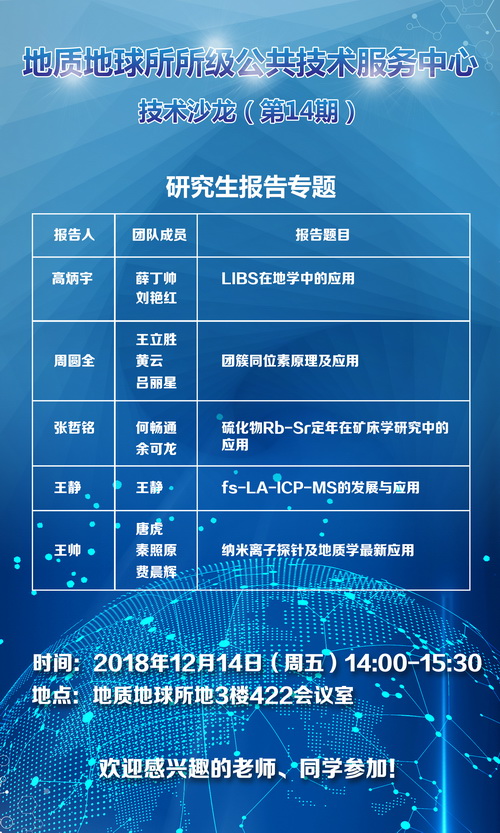 地质地球所所级公共技术服务中心

技术沙龙（第14期）

研究生报告专题

| 报告人 | 团队成员 | 报告题目 |
|---|---|---|
| 高炳宇 | 薛丁帅 刘艳红 | LIBS在地学中的应用 |
| 周圆全 | 王立胜 黄云 吕丽星 | 团簇同位素原理及应用 |
| 张哲铭 | 何畅通 余可龙 | 硫化物Rb-Sr定年在矿床学研究中的应用 |
| 王静 | 王静 | fs-LA-ICP-MS的发展与应用 |
| 王帅 | 唐虎 秦照原 费晨辉 | 纳米离子探针及地质学最新应用 |

时间：2018年12月14日（周五）14:00-15:30
地点：地质地球所地3楼422会议室

欢迎感兴趣的老师、同学参加！